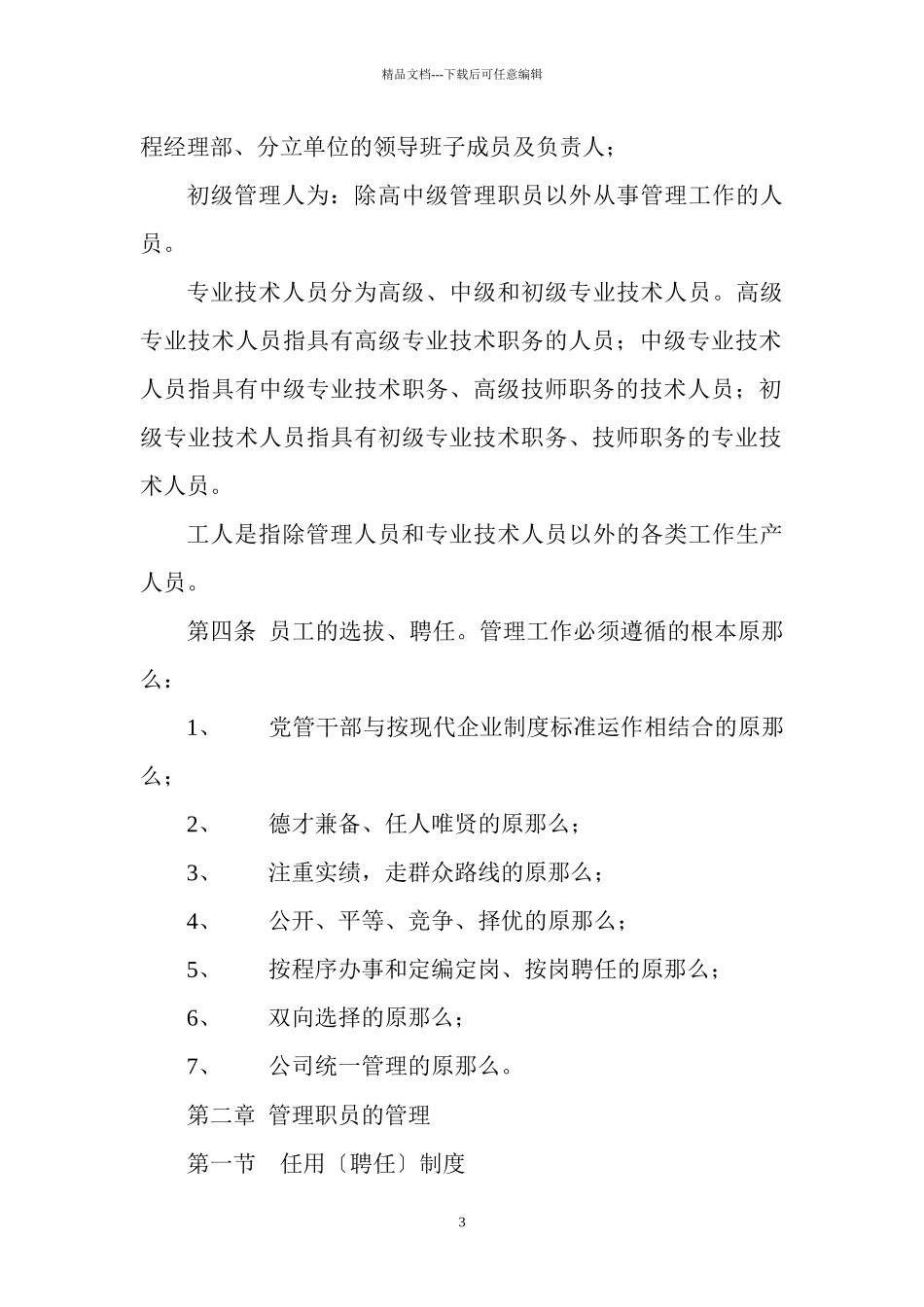 精品文档---下载后可任意编辑

程经理部、分立单位的领导班子成员及负责人；

初级管理人为：除高中级管理职员以外从事管理工作的人员。

专业技术人员分为高级、中级和初级专业技术人员。高级专业技术人员指具有高级专业技术职务的人员；中级专业技术人员指具有中级专业技术职务、高级技师职务的技术人员；初级专业技术人员指具有初级专业技术职务、技师职务的专业技术人员。

工人是指除管理人员和专业技术人员以外的各类工作生产人员。

第四条 员工的选拔、聘任。管理工作必须遵循的根本原那么：

1、 党管干部与按现代企业制度标准运作相结合的原那么；

2、 德才兼备、任人唯贤的原那么；

3、 注重实绩，走群众路线的原那么；

4、 公开、平等、竞争、择优的原那么；

5、 按程序办事和定编定岗、按岗聘任的原那么；

6、 双向选择的原那么；

7、 公司统一管理的原那么。

第二章 管理职员的管理

第一节 任用〔聘任〕制度

3